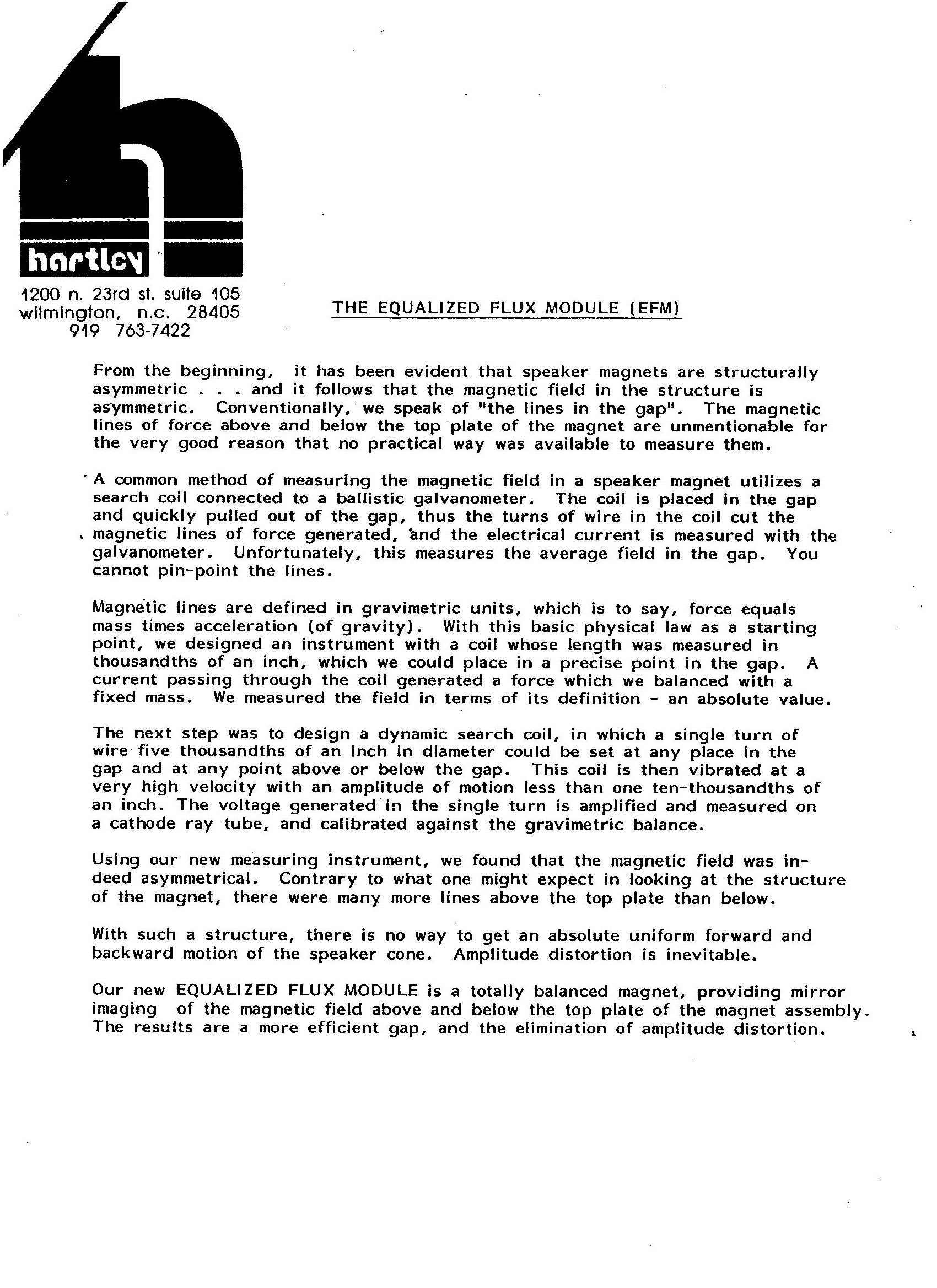 hartley

1200 n. 23rd st. suite 105
wilmington, n.c. 28405
919 763-7422

THE EQUALIZED FLUX MODULE (EFM)

From the beginning, it has been evident that speaker magnets are structurally asymmetric . . . and it follows that the magnetic field in the structure is asymmetric. Conventionally, we speak of "the lines in the gap". The magnetic lines of force above and below the top plate of the magnet are unmentionable for the very good reason that no practical way was available to measure them.

A common method of measuring the magnetic field in a speaker magnet utilizes a search coil connected to a ballistic galvanometer. The coil is placed in the gap and quickly pulled out of the gap, thus the turns of wire in the coil cut the magnetic lines of force generated, and the electrical current is measured with the galvanometer. Unfortunately, this measures the average field in the gap. You cannot pin-point the lines.

Magnetic lines are defined in gravimetric units, which is to say, force equals mass times acceleration (of gravity). With this basic physical law as a starting point, we designed an instrument with a coil whose length was measured in thousandths of an inch, which we could place in a precise point in the gap. A current passing through the coil generated a force which we balanced with a fixed mass. We measured the field in terms of its definition - an absolute value.

The next step was to design a dynamic search coil, in which a single turn of wire five thousandths of an inch in diameter could be set at any place in the gap and at any point above or below the gap. This coil is then vibrated at a very high velocity with an amplitude of motion less than one ten-thousandths of an inch. The voltage generated in the single turn is amplified and measured on a cathode ray tube, and calibrated against the gravimetric balance.

Using our new measuring instrument, we found that the magnetic field was indeed asymmetrical. Contrary to what one might expect in looking at the structure of the magnet, there were many more lines above the top plate than below.

With such a structure, there is no way to get an absolute uniform forward and backward motion of the speaker cone. Amplitude distortion is inevitable.

Our new EQUALIZED FLUX MODULE is a totally balanced magnet, providing mirror imaging of the magnetic field above and below the top plate of the magnet assembly. The results are a more efficient gap, and the elimination of amplitude distortion.